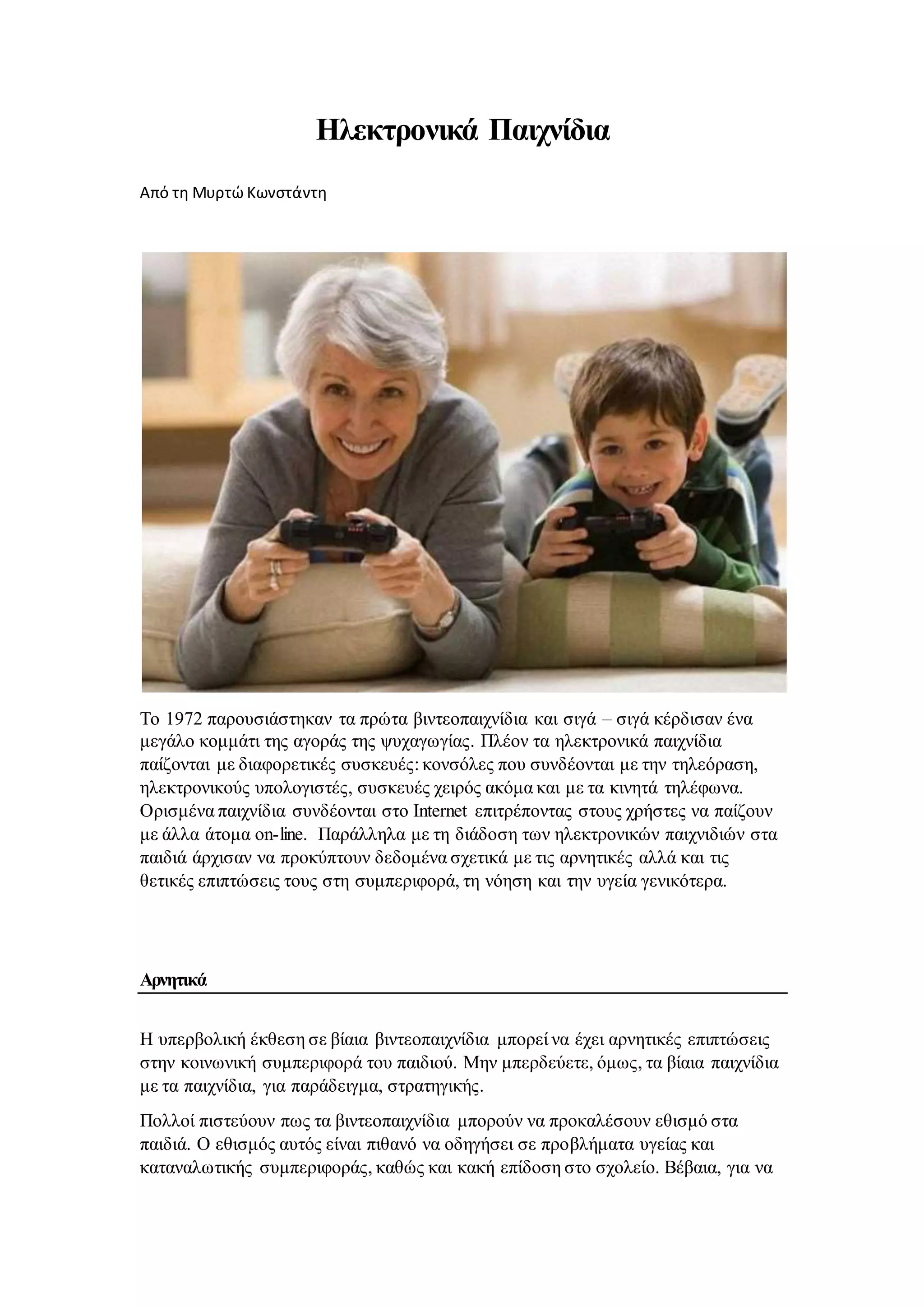 Ηλεκτρονικά Παιχνίδια

Από τη Μυρτώ Κωνστάντη

Το 1972 παρουσιάστηκαν τα πρώτα βιντεοπαιχνίδια και σιγά – σιγά κέρδισαν ένα μεγάλο κομμάτι της αγοράς της ψυχαγωγίας. Πλέον τα ηλεκτρονικά παιχνίδια παίζονται με διαφορετικές συσκευές: κονσόλες που συνδέονται με την τηλεόραση, ηλεκτρονικούς υπολογιστές, συσκευές χειρός ακόμα και με τα κινητά τηλέφωνα. Ορισμένα παιχνίδια συνδέονται στο Internet επιτρέποντας στους χρήστες να παίζουν με άλλα άτομα on-line. Παράλληλα με τη διάδοση των ηλεκτρονικών παιχνιδιών στα παιδιά άρχισαν να προκύπτουν δεδομένα σχετικά με τις αρνητικές αλλά και τις θετικές επιπτώσεις τους στη συμπεριφορά, τη νόηση και την υγεία γενικότερα.

Αρνητικά

Η υπερβολική έκθεση σε βίαια βιντεοπαιχνίδια μπορεί να έχει αρνητικές επιπτώσεις στην κοινωνική συμπεριφορά του παιδιού. Μην μπερδεύετε, όμως, τα βίαια παιχνίδια με τα παιχνίδια, για παράδειγμα, στρατηγικής.

Πολλοί πιστεύουν πως τα βιντεοπαιχνίδια μπορούν να προκαλέσουν εθισμό στα παιδιά. Ο εθισμός αυτός είναι πιθανό να οδηγήσει σε προβλήματα υγείας και καταναλωτικής συμπεριφοράς, καθώς και κακή επίδοση στο σχολείο. Βέβαια, για να